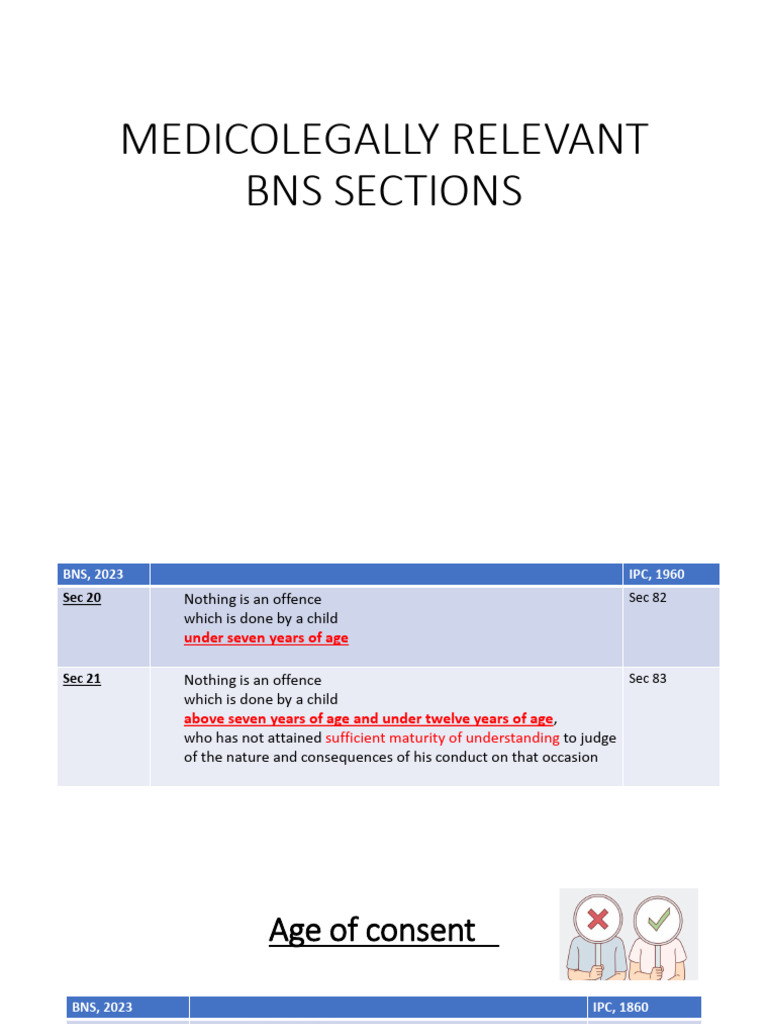 MEDICOLEGALLY RELEVANT BNS SECTIONS

| BNS, 2023 | | IPC, 1960 |
|---|---|---|
| Sec 20 | Nothing is an offence which is done by a child under seven years of age | Sec 82 |
| Sec 21 | Nothing is an offence which is done by a child above seven years of age and under twelve years of age, who has not attained sufficient maturity of understanding to judge of the nature and consequences of his conduct on that occasion | Sec 83 |

Age of consent

| BNS, 2023 | | IPC, 1860 |
|---|---|---|